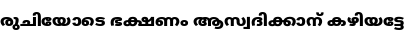 രുചിയോടെ ഭക്ഷണം ആസ്വദിക്കാന് കഴിയട്ടേ